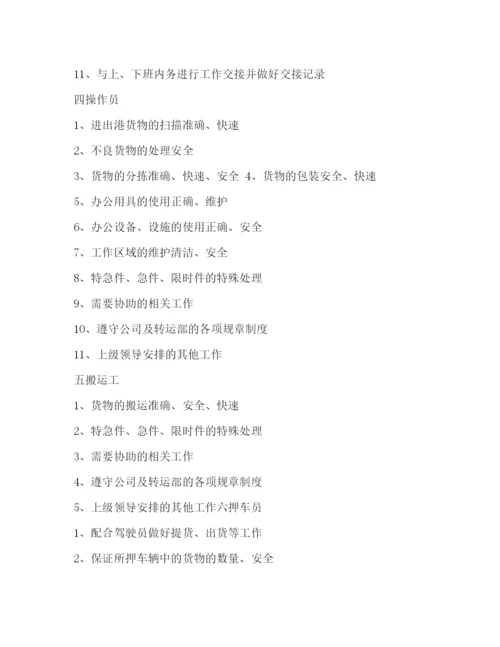 11、与上、下班内务进行工作交接并做好交接记录

四操作员

1、进出港货物的扫描准确、快速

2、不良货物的处理安全

3、货物的分拣准确、快速、安全 4、货物的包装安全、快速

5、办公用具的使用正确、维护

6、办公设备、设施的使用正确、安全

7、工作区域的维护清洁、安全

8、特急件、急件、限时件的特殊处理

9、需要协助的相关工作

10、遵守公司及转运部的各项规章制度

11、上级领导安排的其他工作

五搬运工

1、货物的搬运准确、安全、快速

2、特急件、急件、限时件的特殊处理

3、需要协助的相关工作

4、遵守公司及转运部的各项规章制度

5、上级领导安排的其他工作六押车员

1、配合驾驶员做好提货、出货等工作

2、保证所押车辆中的货物的数量、安全